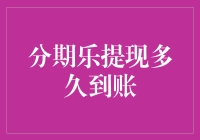 分期乐提现多久到账